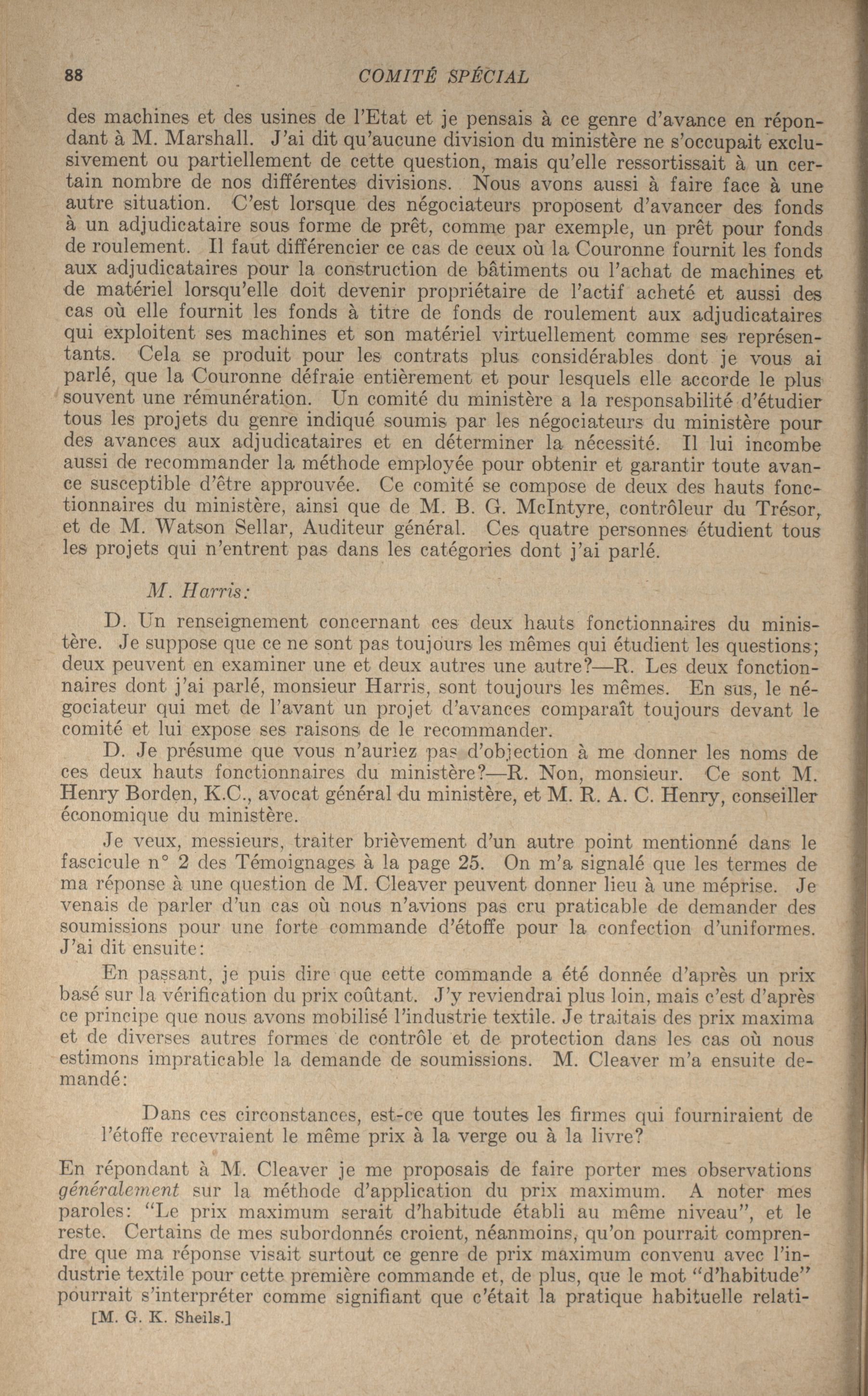 88 COMITÉ SPÉCIAL

des machines et des usines de l'Etat et je pensais à ce genre d'avance en répondant à M. Marshall. J'ai dit qu'aucune division du ministère ne s'occupait exclusivement ou partiellement de cette question, mais qu'elle ressortissait à un certain nombre de nos différentes divisions. Nous avons aussi à faire face à une autre situation. C'est lorsque des négociateurs proposent d'avancer des fonds à un adjudicataire sous forme de prêt, comme par exemple, un prêt pour fonds de roulement. Il faut différencier ce cas de ceux où la Couronne fournit les fonds aux adjudicataires pour la construction de bâtiments ou l'achat de machines et de matériel lorsqu'elle doit devenir propriétaire de l'actif acheté et aussi des cas où elle fournit les fonds à titre de fonds de roulement aux adjudicataires qui exploitent ses machines et son matériel virtuellement comme ses représentants. Cela se produit pour les contrats plus considérables dont je vous ai parlé, que la Couronne défraie entièrement et pour lesquels elle accorde le plus souvent une rémunération. Un comité du ministère a la responsabilité d'étudier tous les projets du genre indiqué soumis par les négociateurs du ministère pour des avances aux adjudicataires et en déterminer la nécessité. Il lui incombe aussi de recommander la méthode employée pour obtenir et garantir toute avance susceptible d'être approuvée. Ce comité se compose de deux des hauts fonctionnaires du ministère, ainsi que de M. B. G. McIntyre, contrôleur du Trésor, et de M. Watson Sellar, Auditeur général. Ces quatre personnes étudient tous les projets qui n'entrent pas dans les catégories dont j'ai parlé.

M. Harris:

D. Un renseignement concernant ces deux hauts fonctionnaires du ministère. Je suppose que ce ne sont pas toujours les mêmes qui étudient les questions; deux peuvent en examiner une et deux autres une autre?—R. Les deux fonctionnaires dont j'ai parlé, monsieur Harris, sont toujours les mêmes. En sus, le négociateur qui met de l'avant un projet d'avances comparaît toujours devant le comité et lui expose ses raisons de le recommander.

D. Je présume que vous n'auriez pas d'objection à me donner les noms de ces deux hauts fonctionnaires du ministère?—R. Non, monsieur. Ce sont M. Henry Borden, K.C., avocat général du ministère, et M. R. A. C. Henry, conseiller économique du ministère.

Je veux, messieurs, traiter brièvement d'un autre point mentionné dans le fascicule n° 2 des Témoignages à la page 25. On m'a signalé que les termes de ma réponse à une question de M. Cleaver peuvent donner lieu à une méprise. Je venais de parler d'un cas où nous n'avions pas cru praticable de demander des soumissions pour une forte commande d'étoffe pour la confection d'uniformes. J'ai dit ensuite:

En passant, je puis dire que cette commande a été donnée d'après un prix basé sur la vérification du prix coûtant. J'y reviendrai plus loin, mais c'est d'après ce principe que nous avons mobilisé l'industrie textile. Je traitais des prix maxima et de diverses autres formes de contrôle et de protection dans les cas où nous estimons impraticable la demande de soumissions. M. Cleaver m'a ensuite demandé:

Dans ces circonstances, est-ce que toutes les firmes qui fourniraient de l'étoffe recevraient le même prix à la verge ou à la livre?

En répondant à M. Cleaver je me proposais de faire porter mes observations généralement sur la méthode d'application du prix maximum. A noter mes paroles: "Le prix maximum serait d'habitude établi au même niveau", et le reste. Certains de mes subordonnés croient, néanmoins, qu'on pourrait comprendre que ma réponse visait surtout ce genre de prix maximum convenu avec l'industrie textile pour cette première commande et, de plus, que le mot "d'habitude" pourrait s'interpréter comme signifiant que c'était la pratique habituelle relati-

[M. G. K. Sheils.]